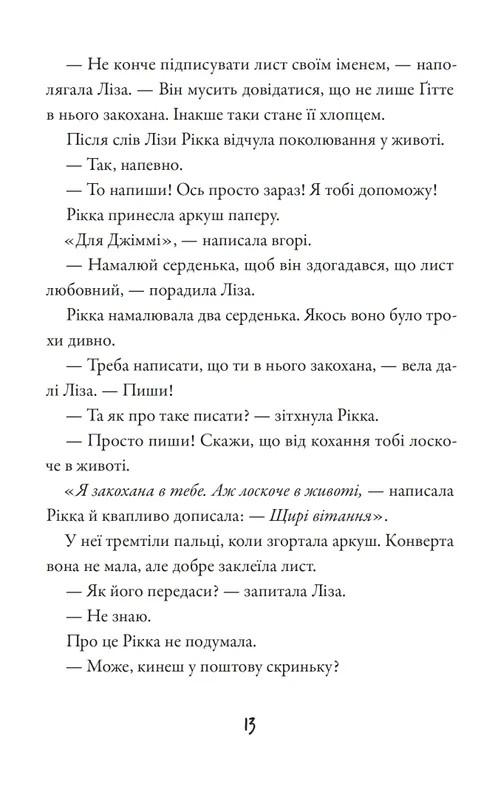 — Не конче підписувати лист своїм іменем, — наполягала Ліза. — Він мусить довідатися, що не лише Ґітте в нього закохана. Інакше таки стане її хлопцем.

Після слів Лізи Рікка відчула поколювання у животі.

— Так, напевно.

— То напиши! Ось просто зараз! Я тобі допоможу!

Рікка принесла аркуш паперу.

«Для Джіммі», — написала вгорі.

— Намалюй серденька, щоб він здогадався, що лист любовний, — порадила Ліза.

Рікка намалювала два серденька. Якось воно було трохи дивно.

— Треба написати, що ти в нього закохана, — вела далі Ліза. — Пиши!

— Та як про таке писати? — зітхнула Рікка.

— Просто пиши! Скажи, що від кохання тобі лоскоче в животі.

«Я закохана в тебе. Аж лоскоче в животі, — написала Рікка й квапливо дописала: — Щирі вітання».

У неї тремтіли пальці, коли згортала аркуш. Конверта вона не мала, але добре заклеїла лист.

— Як його передаси? — запитала Ліза.

— Не знаю.

Про це Рікка не подумала.

— Може, кинеш у поштову скриньку?

13